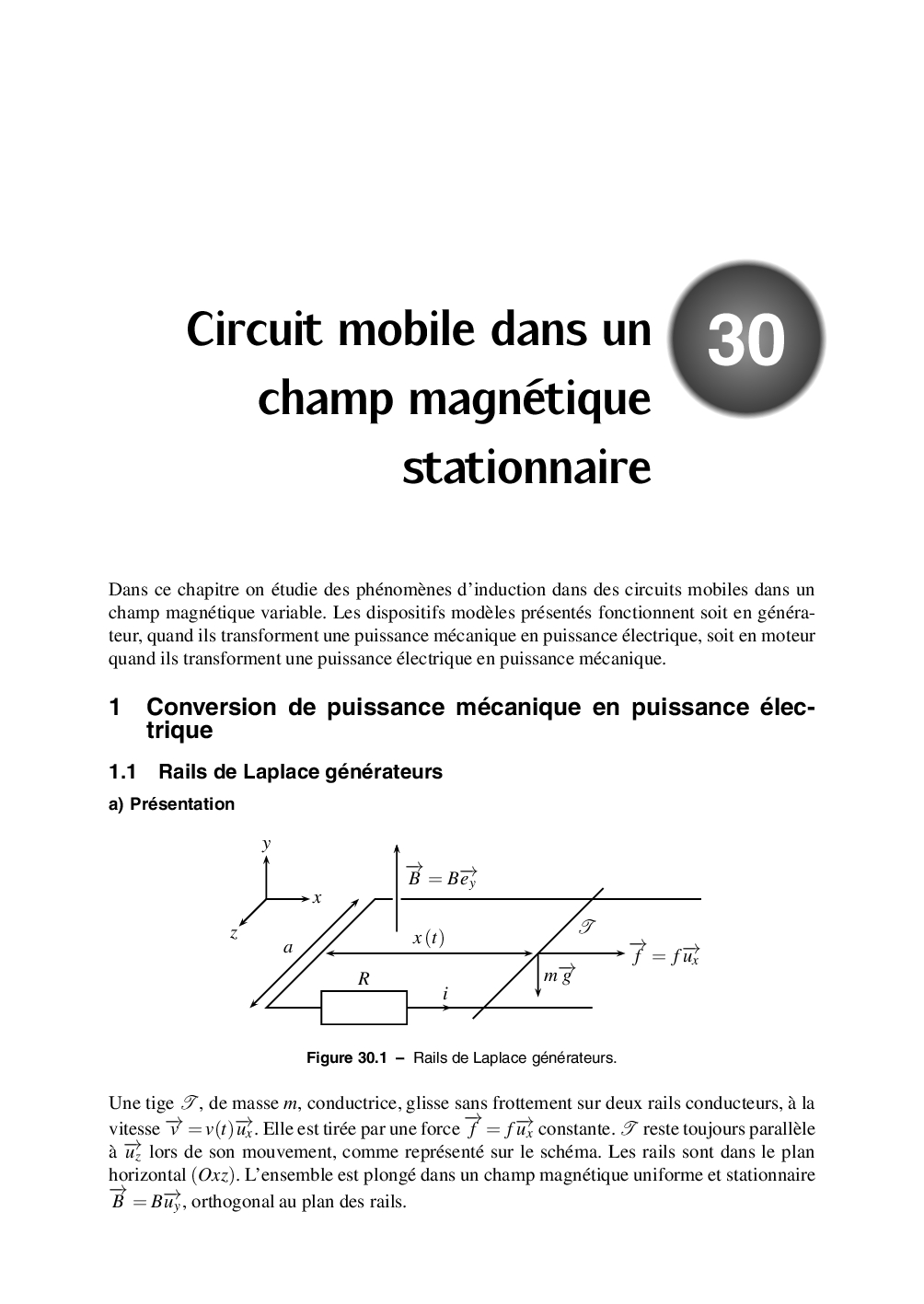 Circuit mobile dans un champ magnétique stationnaire

30

Dans ce chapitre on étudie des phénomènes d'induction dans des circuits mobiles dans un champ magnétique variable. Les dispositifs modèles présentés fonctionnent soit en générateur, quand ils transforment une puissance mécanique en puissance électrique, soit en moteur quand ils transforment une puissance électrique en puissance mécanique.

1 Conversion de puissance mécanique en puissance électrique

1.1 Rails de Laplace générateurs

a) Présentation

$y$
$x$
$z$
$\overrightarrow{B} = B\overrightarrow{e_y}$
$a$
$x(t)$
$\mathscr{T}$
$\overrightarrow{f} = f\overrightarrow{u_x}$
$m\overrightarrow{g}$
$R$
$i$

Figure 30.1 – Rails de Laplace générateurs.

Une tige $\mathscr{T}$, de masse $m$, conductrice, glisse sans frottement sur deux rails conducteurs, à la vitesse $\overrightarrow{v} = v(t)\overrightarrow{u_x}$. Elle est tirée par une force $\overrightarrow{f} = f\overrightarrow{u_x}$ constante. $\mathscr{T}$ reste toujours parallèle à $\overrightarrow{u_z}$ lors de son mouvement, comme représenté sur le schéma. Les rails sont dans le plan horizontal $(Oxz)$. L'ensemble est plongé dans un champ magnétique uniforme et stationnaire $\overrightarrow{B} = B\overrightarrow{u_y}$, orthogonal au plan des rails.